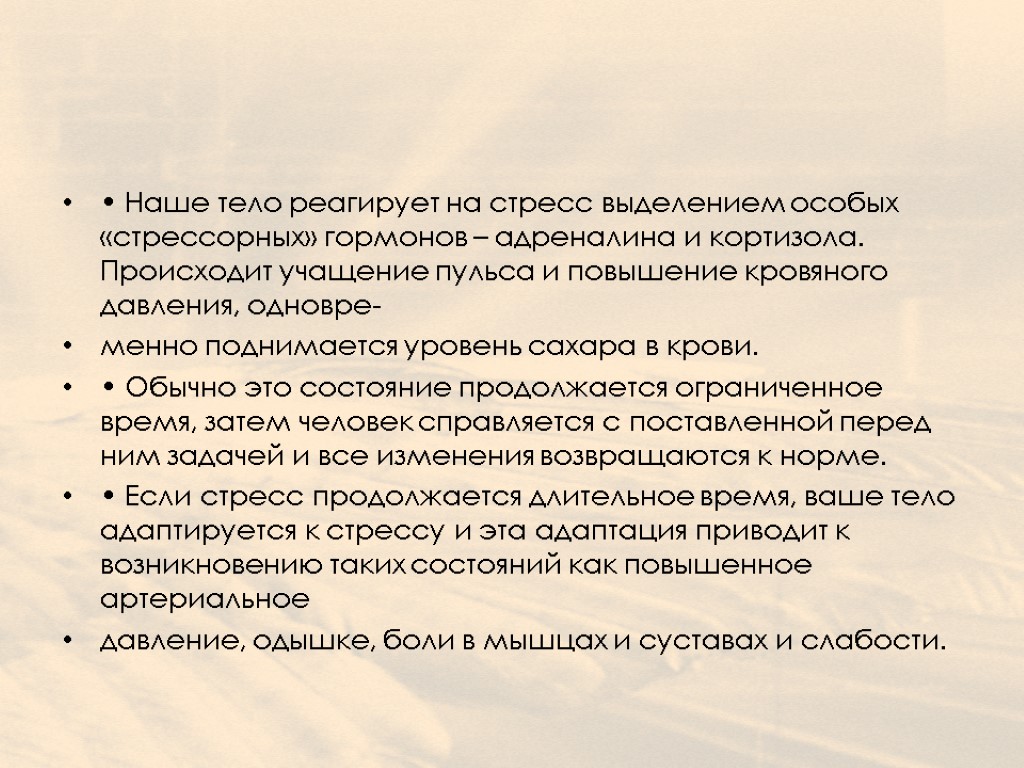 • • Наше тело реагирует на стресс выделением особых «стрессорных» гормонов – адреналина и кортизола. Происходит учащение пульса и повышение кровяного давления, одновре-

• менно поднимается уровень сахара в крови.

• • Обычно это состояние продолжается ограниченное время, затем человек справляется с поставленной перед ним задачей и все изменения возвращаются к норме.

• • Если стресс продолжается длительное время, ваше тело адаптируется к стрессу и эта адаптация приводит к возникновению таких состояний как повышенное артериальное

• давление, одышке, боли в мышцах и суставах и слабости.